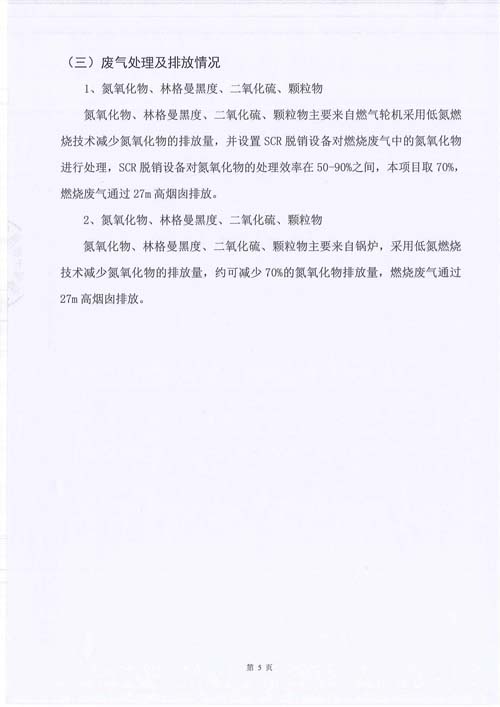 （三）废气处理及排放情况

1、氮氧化物、林格曼黑度、二氧化硫、颗粒物

氮氧化物、林格曼黑度、二氧化硫、颗粒物主要来自燃气轮机采用低氮燃烧技术减少氮氧化物的排放量，并设置 SCR 脱销设备对燃烧废气中的氮氧化物进行处理，SCR 脱销设备对氮氧化物的处理效率在 50-90%之间，本项目取 70%，燃烧废气通过 27m 高烟囱排放。

2、氮氧化物、林格曼黑度、二氧化硫、颗粒物

氮氧化物、林格曼黑度、二氧化硫、颗粒物主要来自锅炉，采用低氮燃烧技术减少氮氧化物的排放量，约可减少 70%的氮氧化物排放量，燃烧废气通过 27m 高烟囱排放。

第 5 页